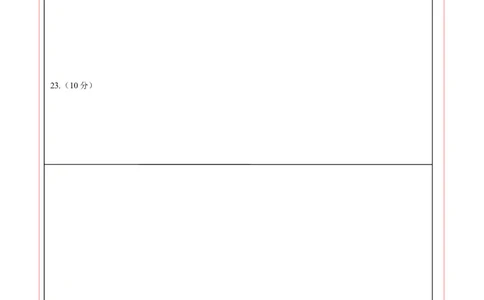 23.（10 分）